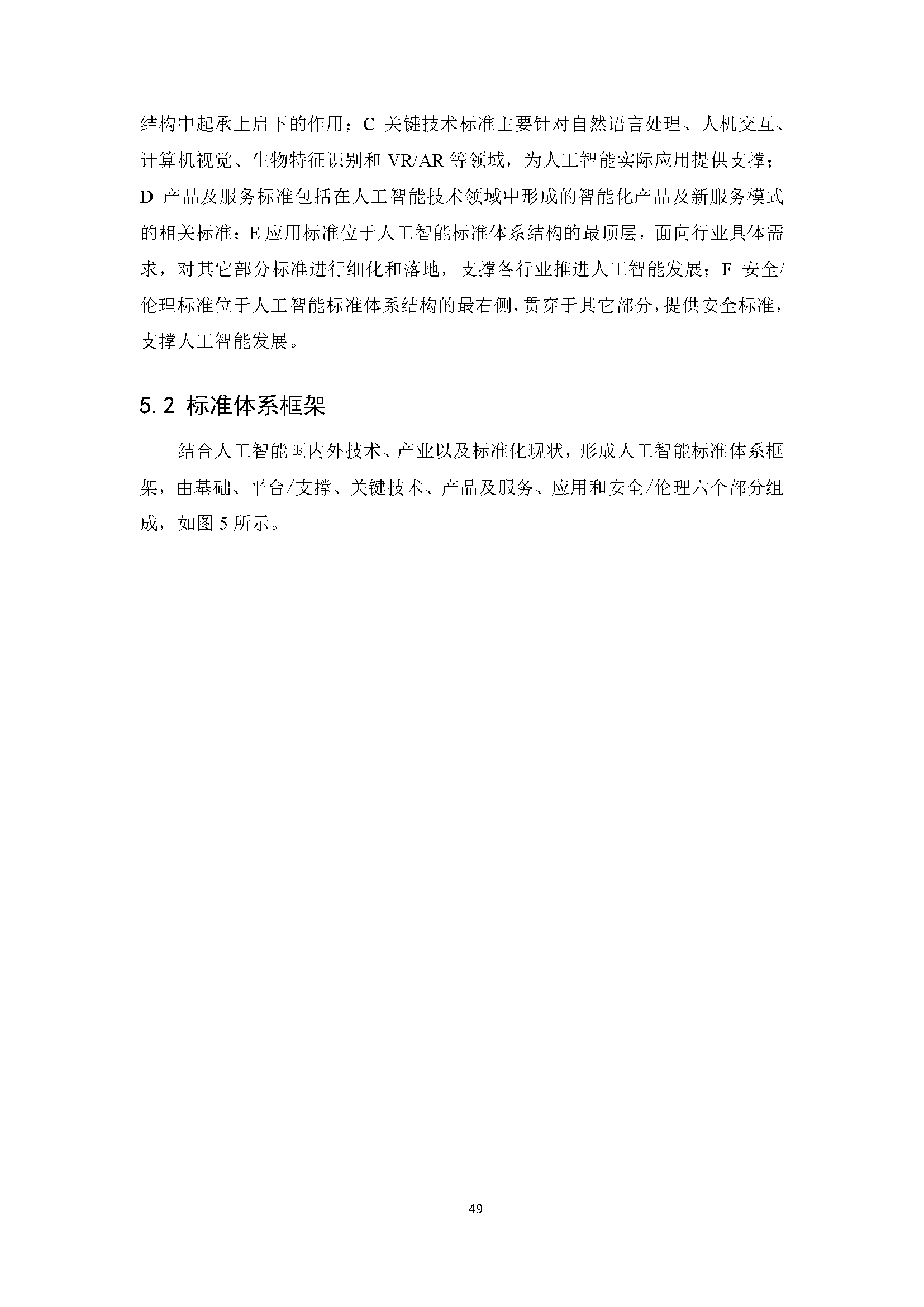 结构中起承上启下的作用；C 关键技术标准主要针对自然语言处理、人机交互、计算机视觉、生物特征识别和 VR/AR 等领域，为人工智能实际应用提供支撑；D 产品及服务标准包括在人工智能技术领域中形成的智能化产品及新服务模式的相关标准；E 应用标准位于人工智能标准体系结构的最顶层，面向行业具体需求，对其它部分标准进行细化和落地，支撑各行业推进人工智能发展；F 安全/伦理标准位于人工智能标准体系结构的最右侧，贯穿于其它部分，提供安全标准，支撑人工智能发展。

5.2 标准体系框架

结合人工智能国内外技术、产业以及标准化现状，形成人工智能标准体系框架，由基础、平台/支撑、关键技术、产品及服务、应用和安全/伦理六个部分组成，如图 5 所示。

49